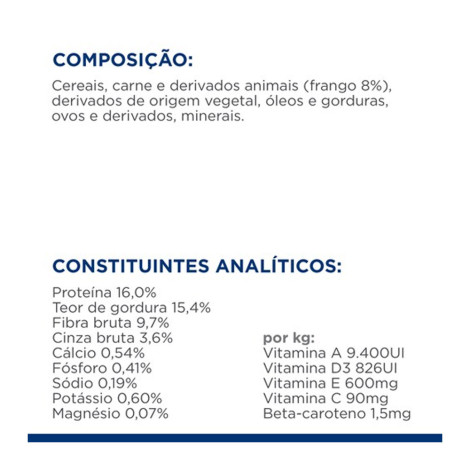 COMPOSIÇÃO:

Cereais, carne e derivados animais (frango 8%), derivados de origem vegetal, óleos e gorduras, ovos e derivados, minerais.

CONSTITUINTES ANALÍTICOS:

Proteína 16,0%
Teor de gordura 15,4%
Fibra bruta 9,7%
Cinza bruta 3,6%
Cálcio 0,54%
Fósforo 0,41%
Sódio 0,19%
Potássio 0,60%
Magnésio 0,07%

por kg:
Vitamina A 9.400UI
Vitamina D3 826UI
Vitamina E 600mg
Vitamina C 90mg
Beta-caroteno 1,5mg